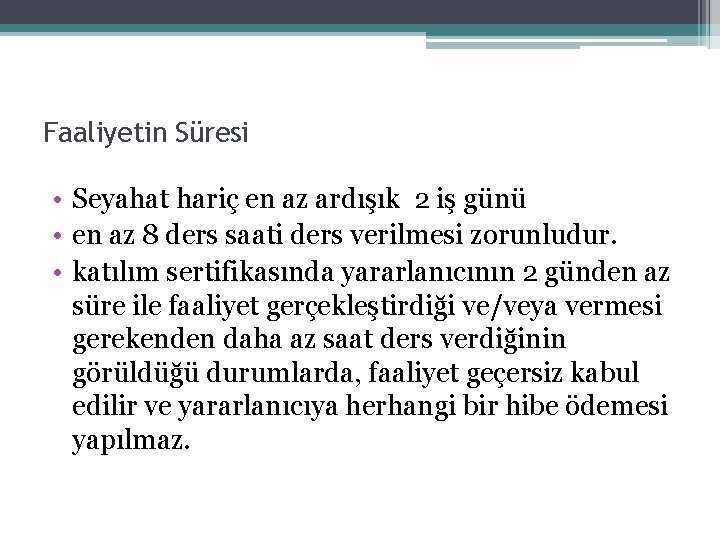 Faaliyetin Süresi

• Seyahat hariç en az ardışık 2 iş günü
• en az 8 ders saati ders verilmesi zorunludur.
• katılım sertifikasında yararlanıcının 2 günden az süre ile faaliyet gerçekleştirdiği ve/veya vermesi gerekenden daha az saat ders verdiğinin görüldüğü durumlarda, faaliyet geçersiz kabul edilir ve yararlanıcıya herhangi bir hibe ödemesi yapılmaz.